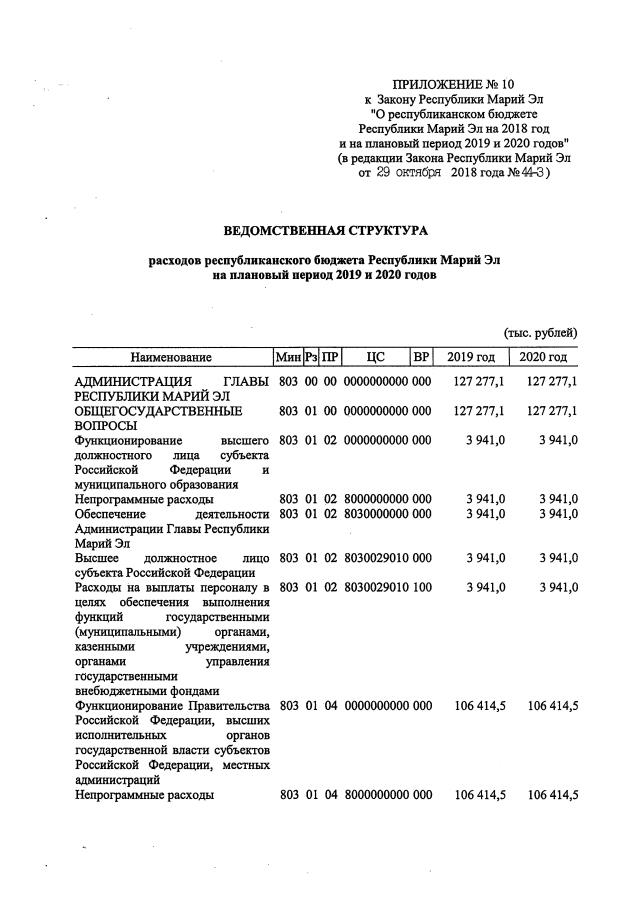 ПРИЛОЖЕНИЕ № 10
к Закону Республики Марий Эл
"О республиканском бюджете
Республики Марий Эл на 2018 год
и на плановый период 2019 и 2020 годов"
(в редакции Закона Республики Марий Эл
от 29 октября 2018 года № 44-З)

ВЕДОМСТВЕННАЯ СТРУКТУРА

расходов республиканского бюджета Республики Марий Эл
на плановый период 2019 и 2020 годов

(тыс. рублей)

| Наименование | Мин | Рз | ПР | ЦС | ВР | 2019 год | 2020 год |
|---|---|---|---|---|---|---|---|
| АДМИНИСТРАЦИЯ ГЛАВЫ РЕСПУБЛИКИ МАРИЙ ЭЛ | 803 | 00 | 00 | 0000000000 | 000 | 127 277,1 | 127 277,1 |
| ОБЩЕГОСУДАРСТВЕННЫЕ ВОПРОСЫ | 803 | 01 | 00 | 0000000000 | 000 | 127 277,1 | 127 277,1 |
| Функционирование высшего должностного лица субъекта Российской Федерации и муниципального образования | 803 | 01 | 02 | 0000000000 | 000 | 3 941,0 | 3 941,0 |
| Непрограммные расходы | 803 | 01 | 02 | 8000000000 | 000 | 3 941,0 | 3 941,0 |
| Обеспечение деятельности Администрации Главы Республики Марий Эл | 803 | 01 | 02 | 8030000000 | 000 | 3 941,0 | 3 941,0 |
| Высшее должностное лицо субъекта Российской Федерации | 803 | 01 | 02 | 8030029010 | 000 | 3 941,0 | 3 941,0 |
| Расходы на выплаты персоналу в целях обеспечения выполнения функций государственными (муниципальными) органами, казенными учреждениями, органами управления государственными внебюджетными фондами | 803 | 01 | 02 | 8030029010 | 100 | 3 941,0 | 3 941,0 |
| Функционирование Правительства Российской Федерации, высших исполнительных органов государственной власти субъектов Российской Федерации, местных администраций | 803 | 01 | 04 | 0000000000 | 000 | 106 414,5 | 106 414,5 |
| Непрограммные расходы | 803 | 01 | 04 | 8000000000 | 000 | 106 414,5 | 106 414,5 |